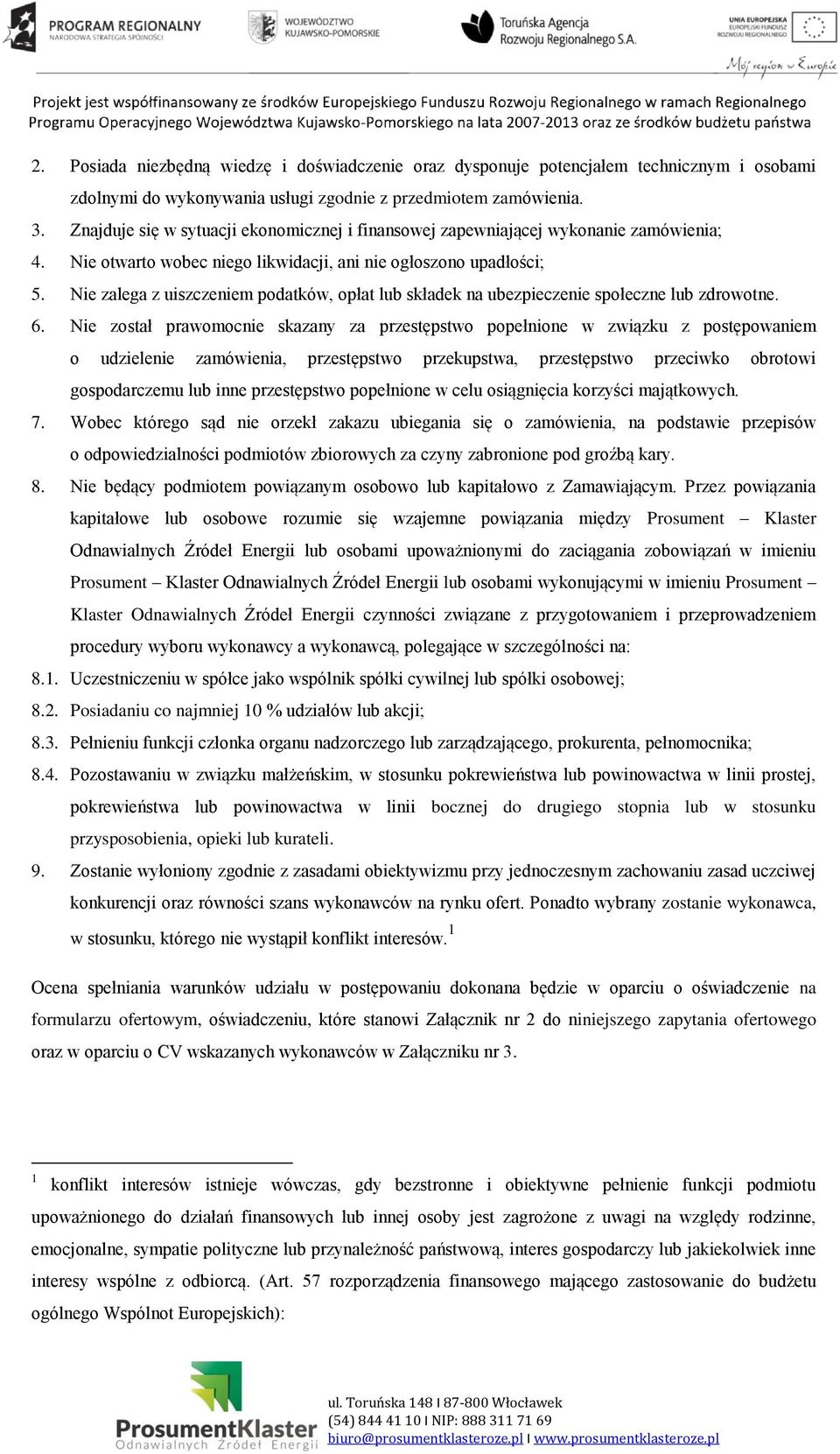 PROGRAM REGIONALNY
NARODOWA STRATEGIA SPÓJNOŚCI

WOJEWÓDZTWO KUJAWSKO-POMORSKIE

Toruńska Agencja Rozwoju Regionalnego S.A.

UNIA EUROPEJSKA
EUROPEJSKI FUNDUSZ ROZWOJU REGIONALNEGO

Mój region w Europie

Projekt jest współfinansowany ze środków Europejskiego Funduszu Rozwoju Regionalnego w ramach Regionalnego Programu Operacyjnego Województwa Kujawsko-Pomorskiego na lata 2007-2013 oraz ze środków budżetu państwa

2. Posiada niezbędną wiedzę i doświadczenie oraz dysponuje potencjałem technicznym i osobami zdolnymi do wykonywania usługi zgodnie z przedmiotem zamówienia.
3. Znajduje się w sytuacji ekonomicznej i finansowej zapewniającej wykonanie zamówienia;
4. Nie otwarto wobec niego likwidacji, ani nie ogłoszono upadłości;
5. Nie zalega z uiszczeniem podatków, opłat lub składek na ubezpieczenie społeczne lub zdrowotne.
6. Nie został prawomocnie skazany za przestępstwo popełnione w związku z postępowaniem o udzielenie zamówienia, przestępstwo przekupstwa, przestępstwo przeciwko obrotowi gospodarczemu lub inne przestępstwo popełnione w celu osiągnięcia korzyści majątkowych.
7. Wobec którego sąd nie orzekł zakazu ubiegania się o zamówienia, na podstawie przepisów o odpowiedzialności podmiotów zbiorowych za czyny zabronione pod groźbą kary.
8. Nie będący podmiotem powiązanym osobowo lub kapitałowo z Zamawiającym. Przez powiązania kapitałowe lub osobowe rozumie się wzajemne powiązania między Prosument – Klaster Odnawialnych Źródeł Energii lub osobami upoważnionymi do zaciągania zobowiązań w imieniu Prosument – Klaster Odnawialnych Źródeł Energii lub osobami wykonującymi w imieniu Prosument – Klaster Odnawialnych Źródeł Energii czynności związane z przygotowaniem i przeprowadzeniem procedury wyboru wykonawcy a wykonawcą, polegające w szczególności na:
8.1. Uczestniczeniu w spółce jako wspólnik spółki cywilnej lub spółki osobowej;
8.2. Posiadaniu co najmniej 10 % udziałów lub akcji;
8.3. Pełnieniu funkcji członka organu nadzorczego lub zarządzającego, prokurenta, pełnomocnika;
8.4. Pozostawaniu w związku małżeńskim, w stosunku pokrewieństwa lub powinowactwa w linii prostej, pokrewieństwa lub powinowactwa w linii bocznej do drugiego stopnia lub w stosunku przysposobienia, opieki lub kurateli.
9. Zostanie wyłoniony zgodnie z zasadami obiektywizmu przy jednoczesnym zachowaniu zasad uczciwej konkurencji oraz równości szans wykonawców na rynku ofert. Ponadto wybrany zostanie wykonawca, w stosunku, którego nie wystąpił konflikt interesów.$^1$

Ocena spełniania warunków udziału w postępowaniu dokonana będzie w oparciu o oświadczenie na formularzu ofertowym, oświadczeniu, które stanowi Załącznik nr 2 do niniejszego zapytania ofertowego oraz w oparciu o CV wskazanych wykonawców w Załączniku nr 3.

$^1$ konflikt interesów istnieje wówczas, gdy bezstronne i obiektywne pełnienie funkcji podmiotu upoważnionego do działań finansowych lub innej osoby jest zagrożone z uwagi na względy rodzinne, emocjonalne, sympatie polityczne lub przynależność państwową, interes gospodarczy lub jakiekolwiek inne interesy wspólne z odbiorcą. (Art. 57 rozporządzenia finansowego mającego zastosowanie do budżetu ogólnego Wspólnot Europejskich):

ProsumentKlaster Odnawialnych Źródeł Energii

ul. Toruńska 148 I 87-800 Włocławek
(54) 844 41 10 I NIP: 888 311 71 69
biuro@prosumentklasteroze.pl I www.prosumentklasteroze.pl